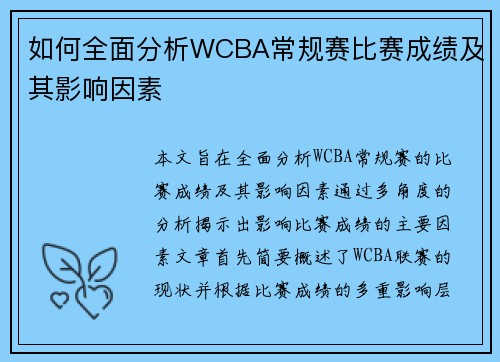 如何全面分析WCBA常规赛比赛成绩及其影响因素

本文旨在全面分析WCBA常规赛的比赛成绩及其影响因素通过多角度的分析揭示出影响比赛成绩的主要因素文章首先简要概述了WCBA联赛的现状并根据比赛成绩的多重影响层